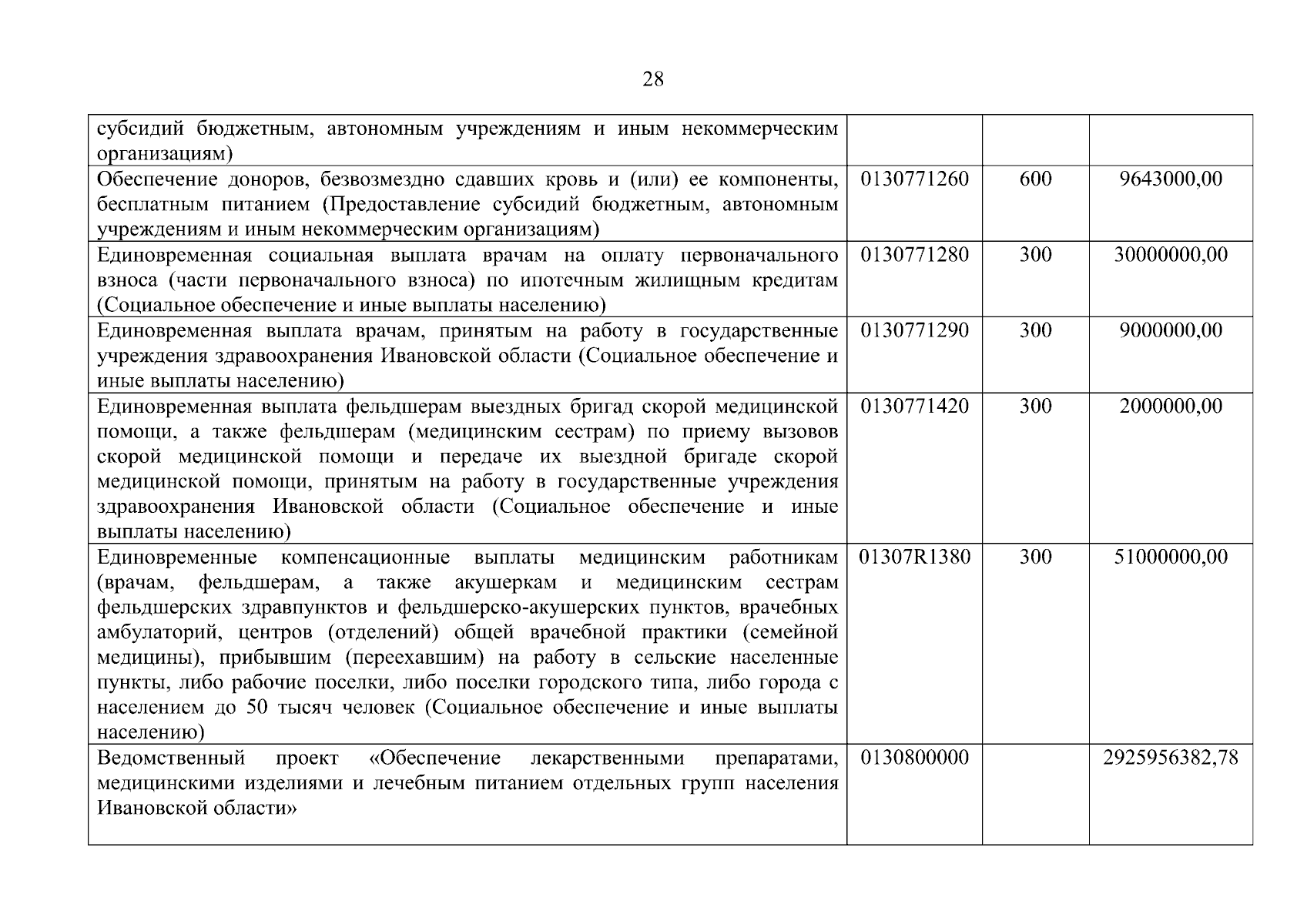 28

| | | | |
|---|---|---|---|
| субсидий бюджетным, автономным учреждениям и иным некоммерческим организациям) | | | |
| Обеспечение доноров, безвозмездно сдавших кровь и (или) ее компоненты, бесплатным питанием (Предоставление субсидий бюджетным, автономным учреждениям и иным некоммерческим организациям) | 0130771260 | 600 | 9643000,00 |
| Единовременная социальная выплата врачам на оплату первоначального взноса (части первоначального взноса) по ипотечным жилищным кредитам (Социальное обеспечение и иные выплаты населению) | 0130771280 | 300 | 30000000,00 |
| Единовременная выплата врачам, принятым на работу в государственные учреждения здравоохранения Ивановской области (Социальное обеспечение и иные выплаты населению) | 0130771290 | 300 | 9000000,00 |
| Единовременная выплата фельдшерам выездных бригад скорой медицинской помощи, а также фельдшерам (медицинским сестрам) по приему вызовов скорой медицинской помощи и передаче их выездной бригаде скорой медицинской помощи, принятым на работу в государственные учреждения здравоохранения Ивановской области (Социальное обеспечение и иные выплаты населению) | 0130771420 | 300 | 2000000,00 |
| Единовременные компенсационные выплаты медицинским работникам (врачам, фельдшерам, а также акушеркам и медицинским сестрам фельдшерских здравпунктов и фельдшерско-акушерских пунктов, врачебных амбулаторий, центров (отделений) общей врачебной практики (семейной медицины), прибывшим (переехавшим) на работу в сельские населенные пункты, либо рабочие поселки, либо поселки городского типа, либо города с населением до 50 тысяч человек (Социальное обеспечение и иные выплаты населению) | 01307R1380 | 300 | 51000000,00 |
| Ведомственный проект «Обеспечение лекарственными препаратами, медицинскими изделиями и лечебным питанием отдельных групп населения Ивановской области» | 0130800000 | | 2925956382,78 |